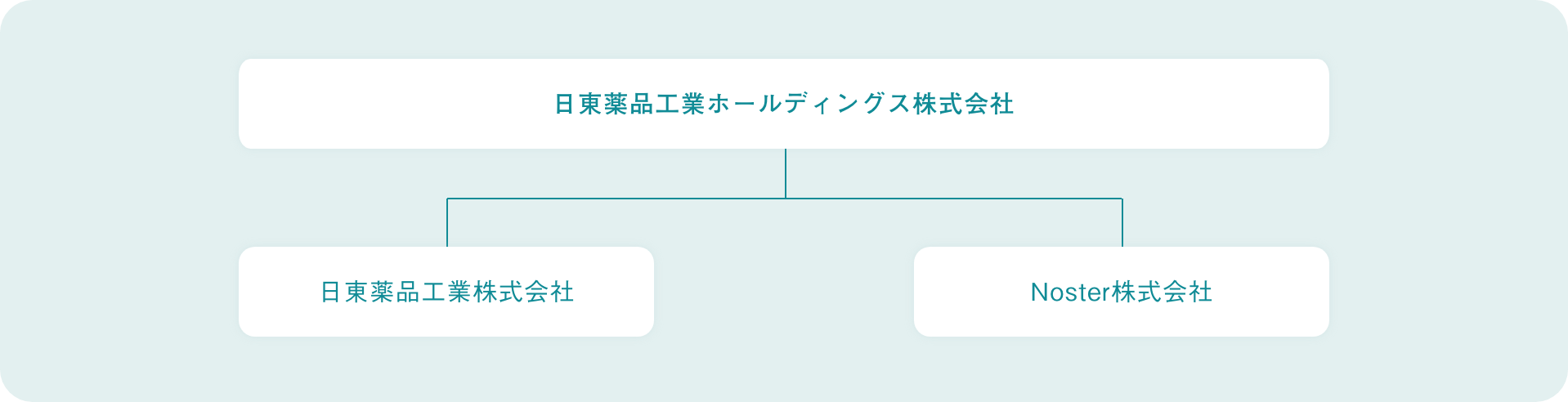 日東薬品工業ホールディングス株式会社

日東薬品工業株式会社

Noster株式会社